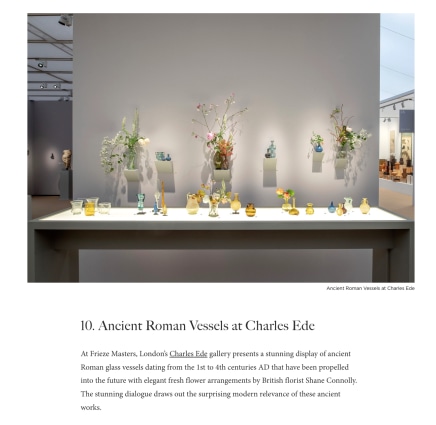 Ancient Roman Vessels at Charles Ede

10. Ancient Roman Vessels at Charles Ede

At Frieze Masters, London's Charles Ede gallery presents a stunning display of ancient Roman glass vessels dating from the 1st to 4th centuries AD that have been propelled into the future with elegant fresh flower arrangements by British florist Shane Connolly. The stunning dialogue draws out the surprising modern relevance of these ancient works.